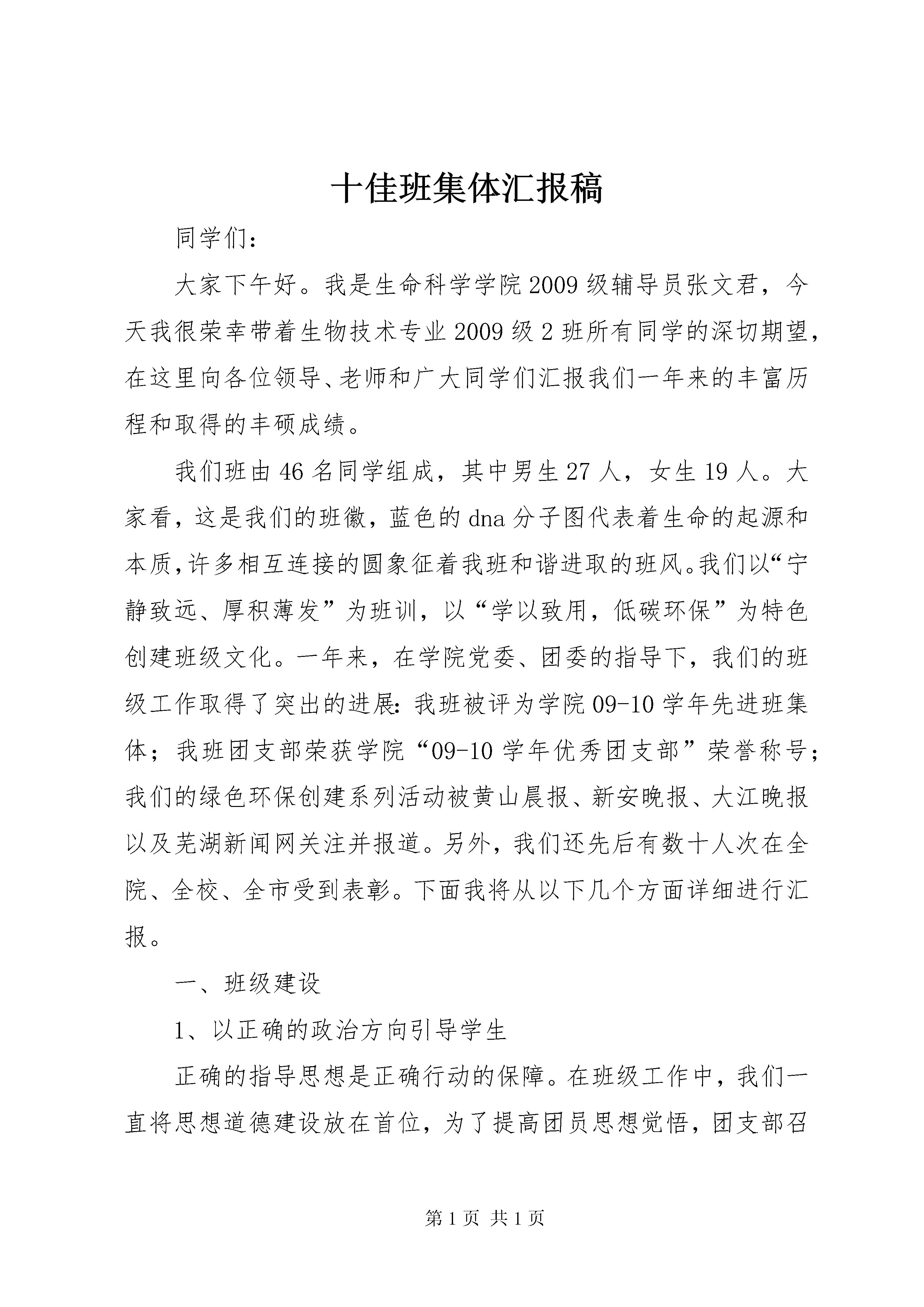 十佳班集体汇报稿

同学们：

大家下午好。我是生命科学学院2009级辅导员张文君，今天我很荣幸带着生物技术专业2009级2班所有同学的深切期望，在这里向各位领导、老师和广大同学们汇报我们一年来的丰富历程和取得的丰硕成绩。

我们班由46名同学组成，其中男生27人，女生19人。大家看，这是我们的班徽，蓝色的dna分子图代表着生命的起源和本质，许多相互连接的圆象征着我班和谐进取的班风。我们以“宁静致远、厚积薄发”为班训，以“学以致用，低碳环保”为特色创建班级文化。一年来，在学院党委、团委的指导下，我们的班级工作取得了突出的进展：我班被评为学院09-10学年先进班集体；我班团支部荣获学院“09-10学年优秀团支部”荣誉称号；我们的绿色环保创建系列活动被黄山晨报、新安晚报、大江晚报以及芜湖新闻网关注并报道。另外，我们还先后有数十人次在全院、全校、全市受到表彰。下面我将从以下几个方面详细进行汇报。

一、班级建设

1、以正确的政治方向引导学生

正确的指导思想是正确行动的保障。在班级工作中，我们一直将思想道德建设放在首位，为了提高团员思想觉悟，团支部召

第1页 共1页